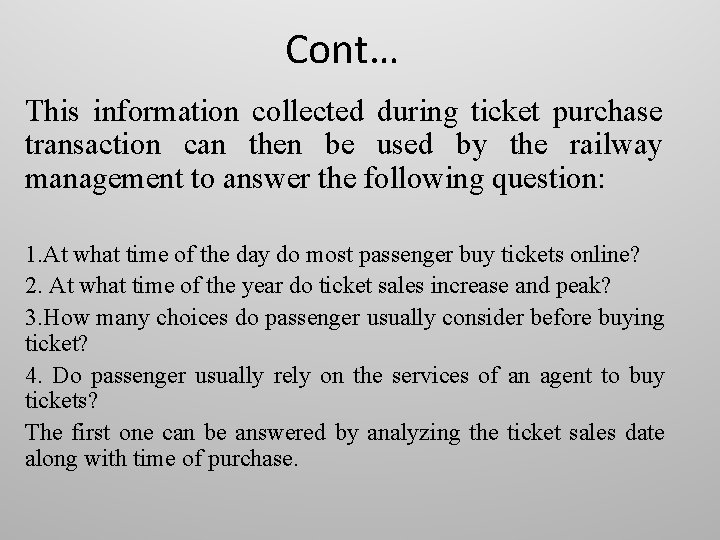 Cont…

This information collected during ticket purchase transaction can then be used by the railway management to answer the following question:

1.At what time of the day do most passenger buy tickets online?

2. At what time of the year do ticket sales increase and peak?

3.How many choices do passenger usually consider before buying ticket?

4. Do passenger usually rely on the services of an agent to buy tickets?

The first one can be answered by analyzing the ticket sales date along with time of purchase.